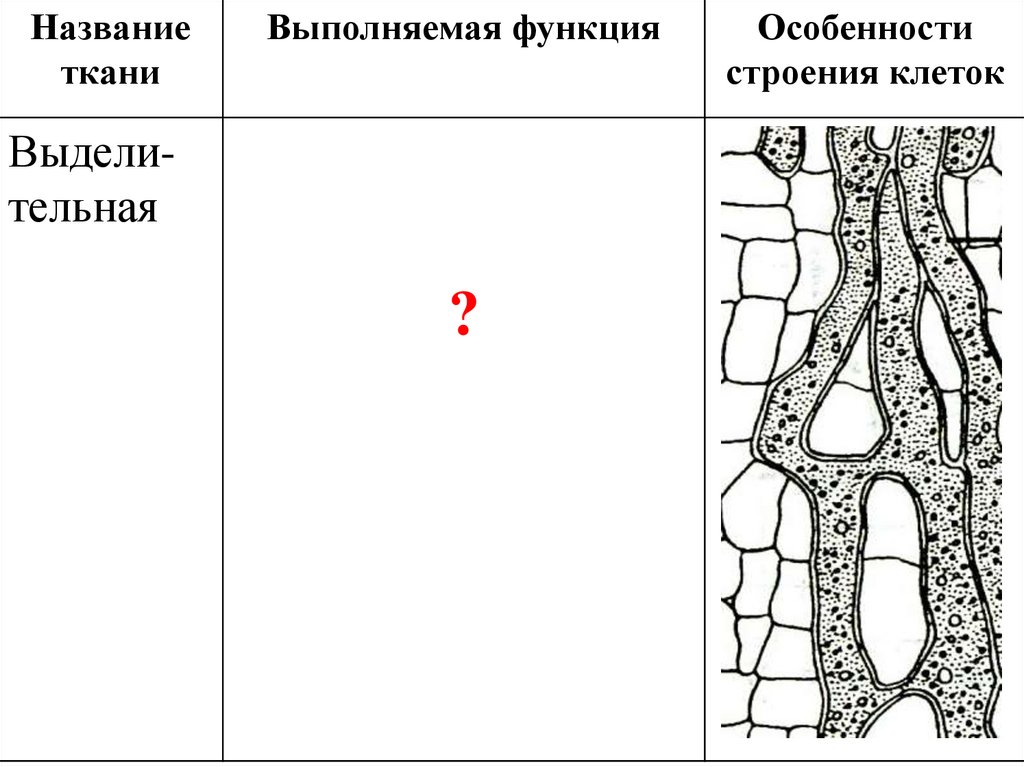 | Название ткани | Выполняемая функция | Особенности строения клеток |
|---|---|---|
| Выделительная | ? | |